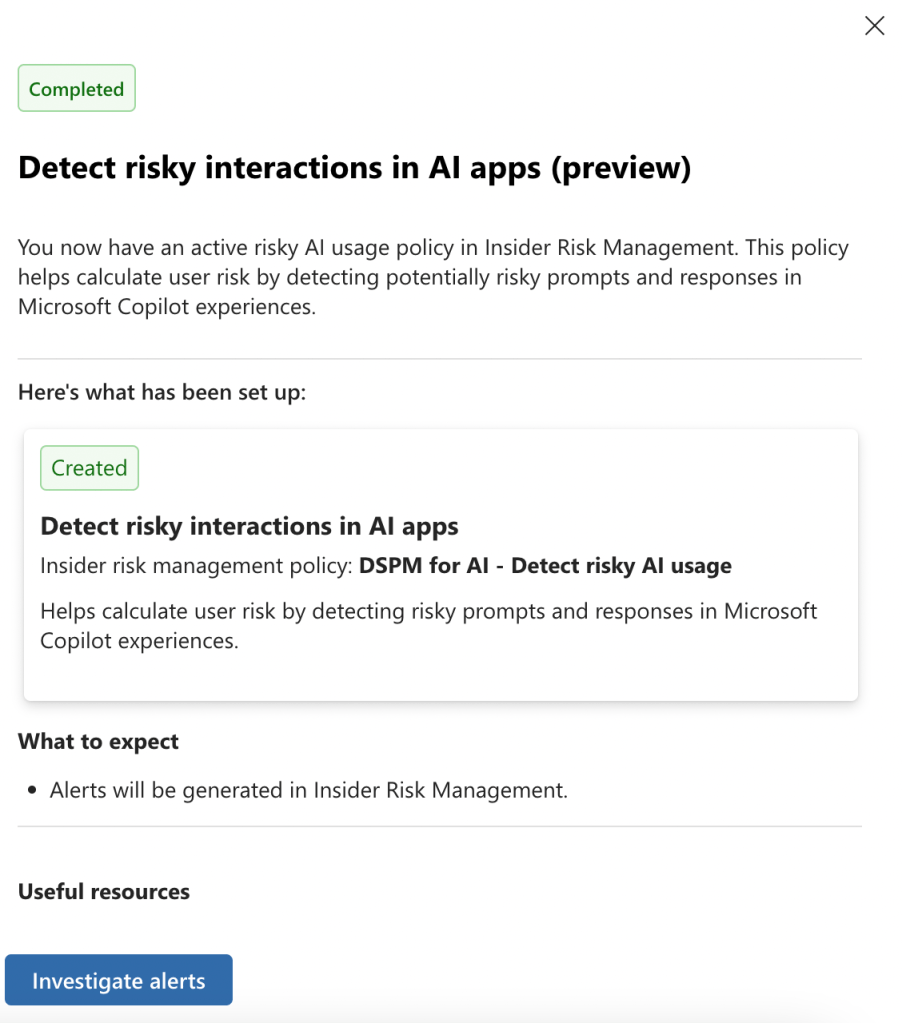 Completed

Detect risky interactions in AI apps (preview)

You now have an active risky AI usage policy in Insider Risk Management. This policy helps calculate user risk by detecting potentially risky prompts and responses in Microsoft Copilot experiences.

Here's what has been set up:

Created

Detect risky interactions in AI apps

Insider risk management policy: DSPM for AI - Detect risky AI usage

Helps calculate user risk by detecting risky prompts and responses in Microsoft Copilot experiences.

What to expect

• Alerts will be generated in Insider Risk Management.

Useful resources

Investigate alerts